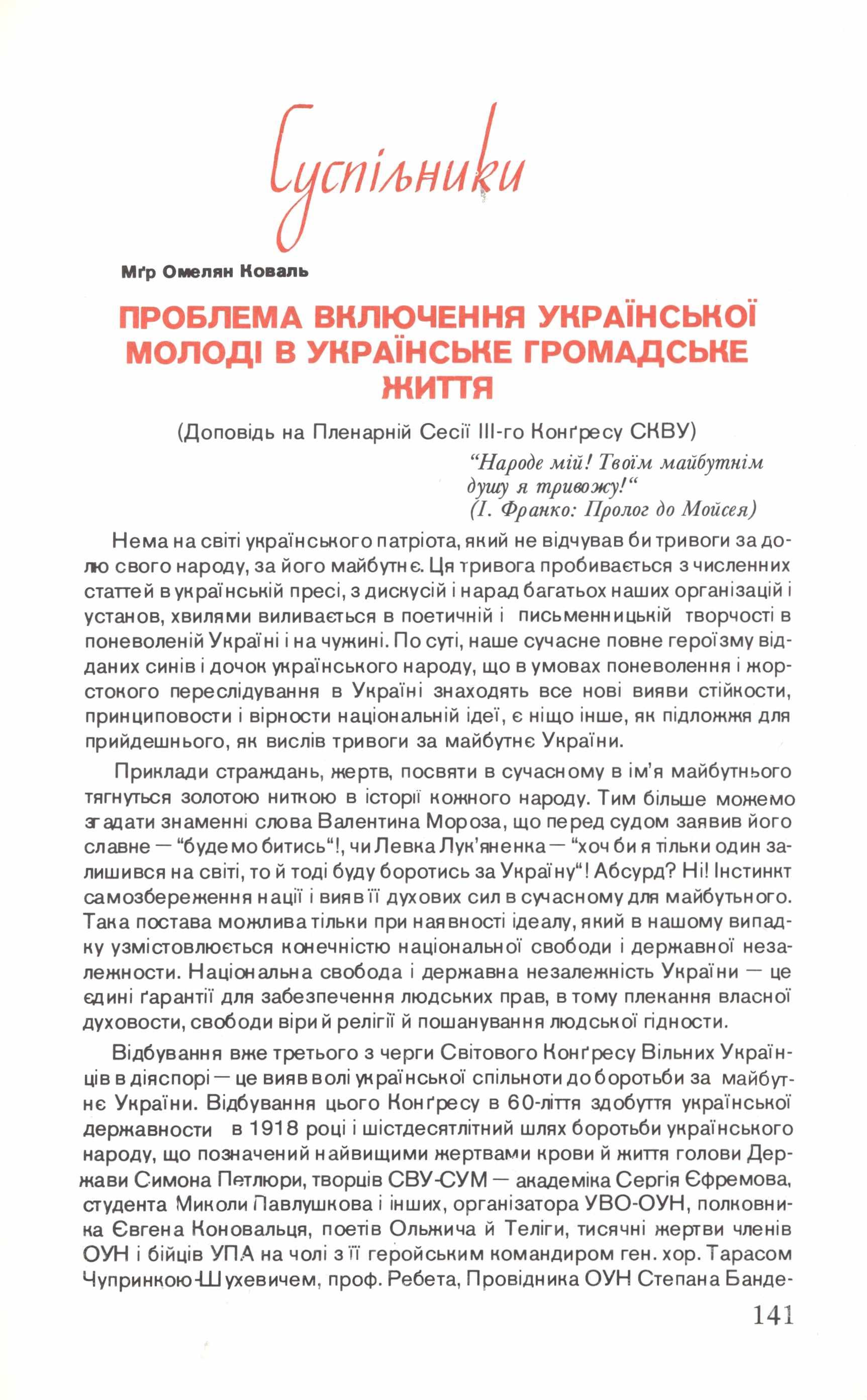 Суспільники

Мґр Омелян Коваль

ПРОБЛЕМА ВКЛЮЧЕННЯ УКРАЇНСЬКОЇ МОЛОДІ В УКРАЇНСЬКЕ ГРОМАДСЬКЕ ЖИТТЯ

(Доповідь на Пленарній Сесії III-го Конґресу СКВУ)

“Народе мій! Твоїм майбутнім душу я тривожу!“
(І. Франко: Пролог до Мойсея)

Нема на світі українського патріота, який не відчував би тривоги за долю свого народу, за його майбутнє. Ця тривога пробивається з численних статтей в українській пресі, з дискусій і нарад багатьох наших організацій і установ, хвилями виливається в поетичній і письменницькій творчості в поневоленій Україні і на чужині. По суті, наше сучасне повне героїзму відданих синів і дочок українського народу, що в умовах поневолення і жорстокого переслідування в Україні знаходять все нові вияви стійкости, принциповости і вірности національній ідеї, є ніщо інше, як підложжя для прийдешнього, як вислів тривоги за майбутнє України.

Приклади страждань, жертв, посвяти в сучасному в ім’я майбутнього тягнуться золотою ниткою в історії кожного народу. Тим більше можемо згадати знаменні слова Валентина Мороза, що перед судом заявив його славне — “будемо битись“!, чи Левка Лук’яненка — “хоч би я тільки один залишився на світі, то й тоді буду боротись за Україну“! Абсурд? Ні! Інстинкт самозбереження нації і вияв її духових сил в сучасному для майбутнього. Така постава можлива тільки при наявності ідеалу, який в нашому випадку узмістовлюється конечністю національної свободи і державної незалежности. Національна свобода і державна незалежність України — це єдині ґарантії для забезпечення людських прав, в тому плекання власної духовости, свободи віри й релігії й пошанування людської гідности.

Відбування вже третього з черги Світового Конґресу Вільних Українців в діяспорі — це вияв волі української спільноти до боротьби за майбутнє України. Відбування цього Конґресу в 60-ліття здобуття української державности в 1918 році і шістдесятлітний шлях боротьби українського народу, що позначений найвищими жертвами крови й життя голови Держави Симона Петлюри, творців СВУ-СУМ — академіка Сергія Єфремова, студента Миколи Павлушкова і інших, організатора УВО-ОУН, полковника Євгена Коновальця, поетів Ольжича й Теліги, тисячні жертви членів ОУН і бійців УПА на чолі з її геройським командиром ген. хор. Тарасом Чупринкою-Шухевичем, проф. Ребета, Провідника ОУН Степана Банде-

141